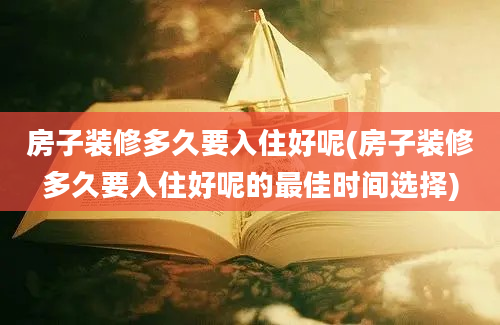 房子装修多久要入住好呢(房子装修多久要入住好呢的最佳时间选择)